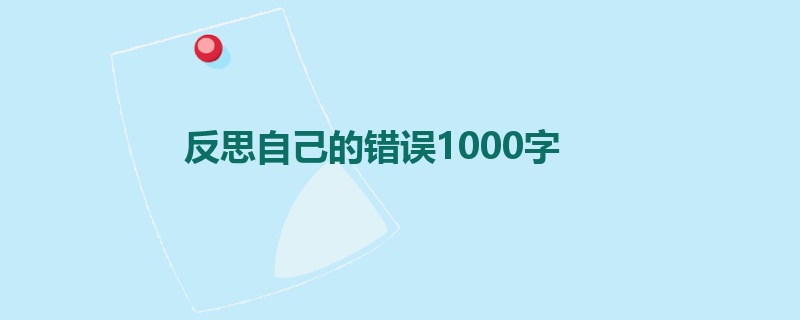 反思自己的错误1000字